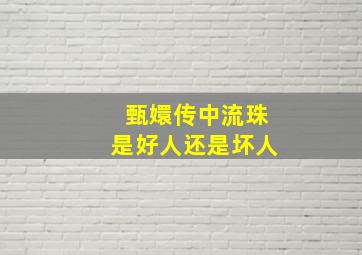 甄嬛传中流珠
是好人还是坏人